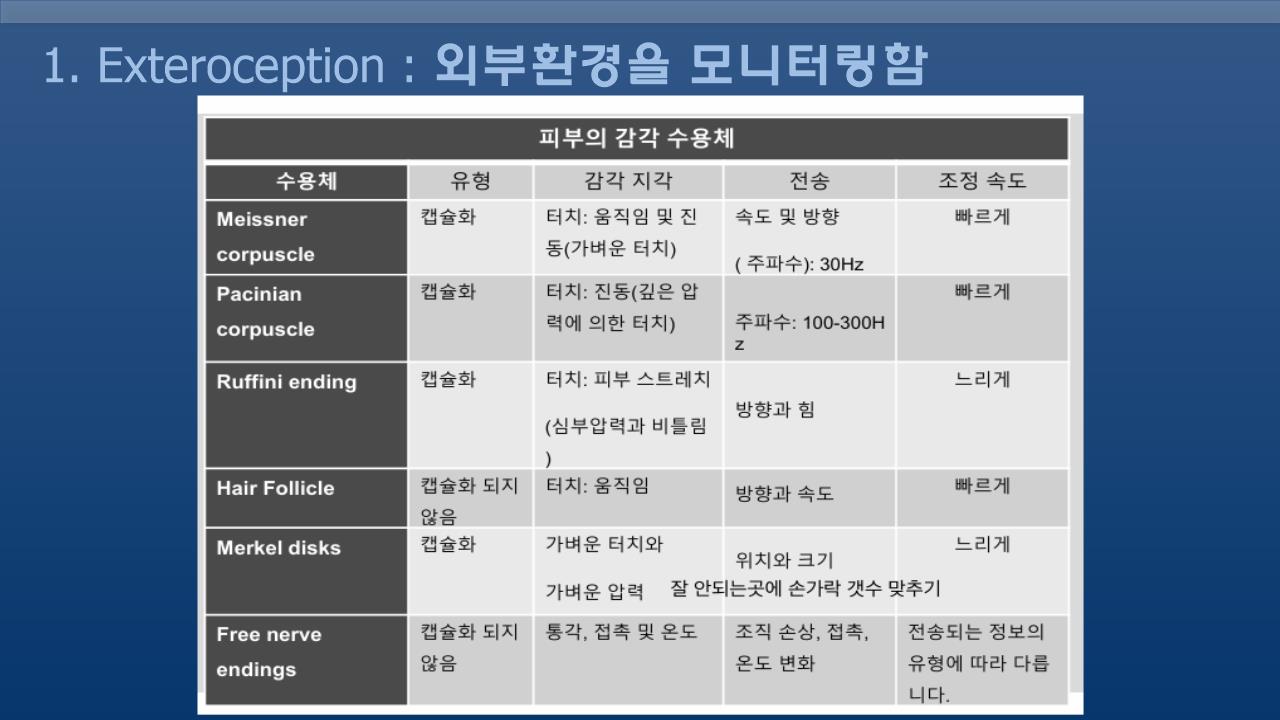 1. Exteroception : 외부환경을 모니터링함

피부의 감각 수용체

| 수용체 | 유형 | 감각 지각 | 전송 | 조정 속도 |
|---|---|---|---|---|
| Meissner corpuscle | 캡슐화 | 터치: 움직임 및 진동(가벼운 터치) | 속도 및 방향 ( 주파수): 30Hz | 빠르게 |
| Pacinian corpuscle | 캡슐화 | 터치: 진동(깊은 압력에 의한 터치) | 주파수: 100-300Hz | 빠르게 |
| Ruffini ending | 캡슐화 | 터치: 피부 스트레치 (심부압력과 비틀림) | 방향과 힘 | 느리게 |
| Hair Follicle | 캡슐화 되지 않음 | 터치: 움직임 | 방향과 속도 | 빠르게 |
| Merkel disks | 캡슐화 | 가벼운 터치와 가벼운 압력 | 위치와 크기 | 느리게 |
| Free nerve endings | 캡슐화 되지 않음 | 통각, 접촉 및 온도 | 조직 손상, 접촉, 온도 변화 | 전송되는 정보의 유형에 따라 다릅니다. |

잘 안되는곳에 손가락 갯수 맞추기